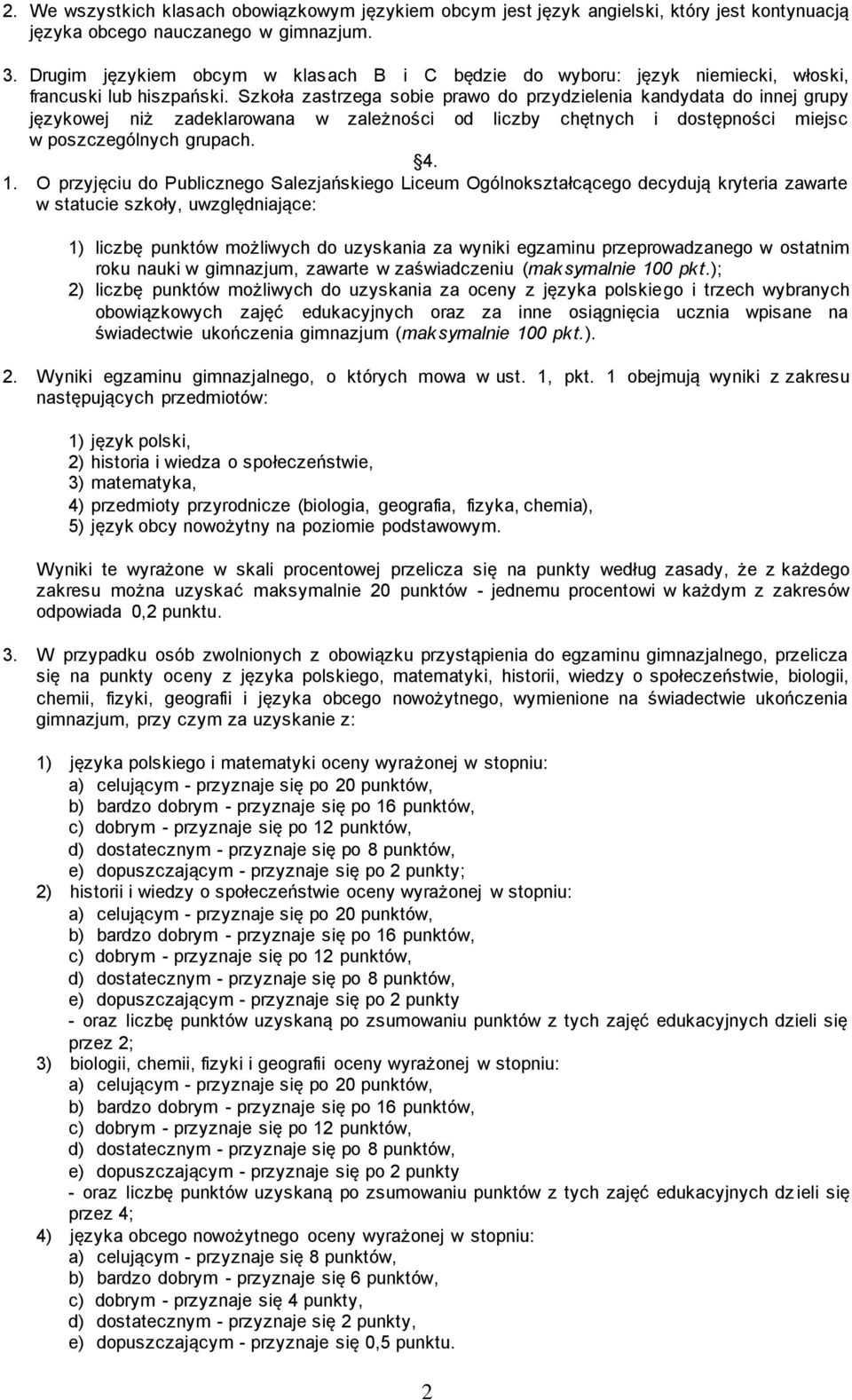 2. We wszystkich klasach obowiązkowym językiem obcym jest język angielski, który jest kontynuacją języka obcego nauczanego w gimnazjum.

3. Drugim językiem obcym w klasach B i C będzie do wyboru: język niemiecki, włoski, francuski lub hiszpański. Szkoła zastrzega sobie prawo do przydzielenia kandydata do innej grupy językowej niż zadeklarowana w zależności od liczby chętnych i dostępności miejsc w poszczególnych grupach.

§4.

1. O przyjęciu do Publicznego Salezjańskiego Liceum Ogólnokształcącego decydują kryteria zawarte w statucie szkoły, uwzględniające:

1) liczbę punktów możliwych do uzyskania za wyniki egzaminu przeprowadzanego w ostatnim roku nauki w gimnazjum, zawarte w zaświadczeniu (maksymalnie 100 pkt.);
2) liczbę punktów możliwych do uzyskania za oceny z języka polskiego i trzech wybranych obowiązkowych zajęć edukacyjnych oraz za inne osiągnięcia ucznia wpisane na świadectwie ukończenia gimnazjum (maksymalnie 100 pkt.).

2. Wyniki egzaminu gimnazjalnego, o których mowa w ust. 1, pkt. 1 obejmują wyniki z zakresu następujących przedmiotów:

1) język polski,
2) historia i wiedza o społeczeństwie,
3) matematyka,
4) przedmioty przyrodnicze (biologia, geografia, fizyka, chemia),
5) język obcy nowożytny na poziomie podstawowym.

Wyniki te wyrażone w skali procentowej przelicza się na punkty według zasady, że z każdego zakresu można uzyskać maksymalnie 20 punktów - jednemu procentowi w każdym z zakresów odpowiada 0,2 punktu.

3. W przypadku osób zwolnionych z obowiązku przystąpienia do egzaminu gimnazjalnego, przelicza się na punkty oceny z języka polskiego, matematyki, historii, wiedzy o społeczeństwie, biologii, chemii, fizyki, geografii i języka obcego nowożytnego, wymienione na świadectwie ukończenia gimnazjum, przy czym za uzyskanie z:

1) języka polskiego i matematyki oceny wyrażonej w stopniu:
a) celującym - przyznaje się po 20 punktów,
b) bardzo dobrym - przyznaje się po 16 punktów,
c) dobrym - przyznaje się po 12 punktów,
d) dostatecznym - przyznaje się po 8 punktów,
e) dopuszczającym - przyznaje się po 2 punkty;
2) historii i wiedzy o społeczeństwie oceny wyrażonej w stopniu:
a) celującym - przyznaje się po 20 punktów,
b) bardzo dobrym - przyznaje się po 16 punktów,
c) dobrym - przyznaje się po 12 punktów,
d) dostatecznym - przyznaje się po 8 punktów,
e) dopuszczającym - przyznaje się po 2 punkty
- oraz liczbę punktów uzyskaną po zsumowaniu punktów z tych zajęć edukacyjnych dzieli się przez 2;
3) biologii, chemii, fizyki i geografii oceny wyrażonej w stopniu:
a) celującym - przyznaje się po 20 punktów,
b) bardzo dobrym - przyznaje się po 16 punktów,
c) dobrym - przyznaje się po 12 punktów,
d) dostatecznym - przyznaje się po 8 punktów,
e) dopuszczającym - przyznaje się po 2 punkty
- oraz liczbę punktów uzyskaną po zsumowaniu punktów z tych zajęć edukacyjnych dzieli się przez 4;
4) języka obcego nowożytnego oceny wyrażonej w stopniu:
a) celującym - przyznaje się 8 punktów,
b) bardzo dobrym - przyznaje się 6 punktów,
c) dobrym - przyznaje się 4 punkty,
d) dostatecznym - przyznaje się 2 punkty,
e) dopuszczającym - przyznaje się 0,5 punktu.

2